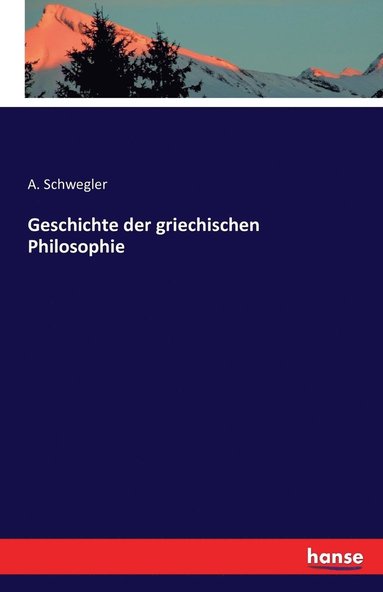 A. Schwegler

Geschichte der griechischen Philosophie

hanse